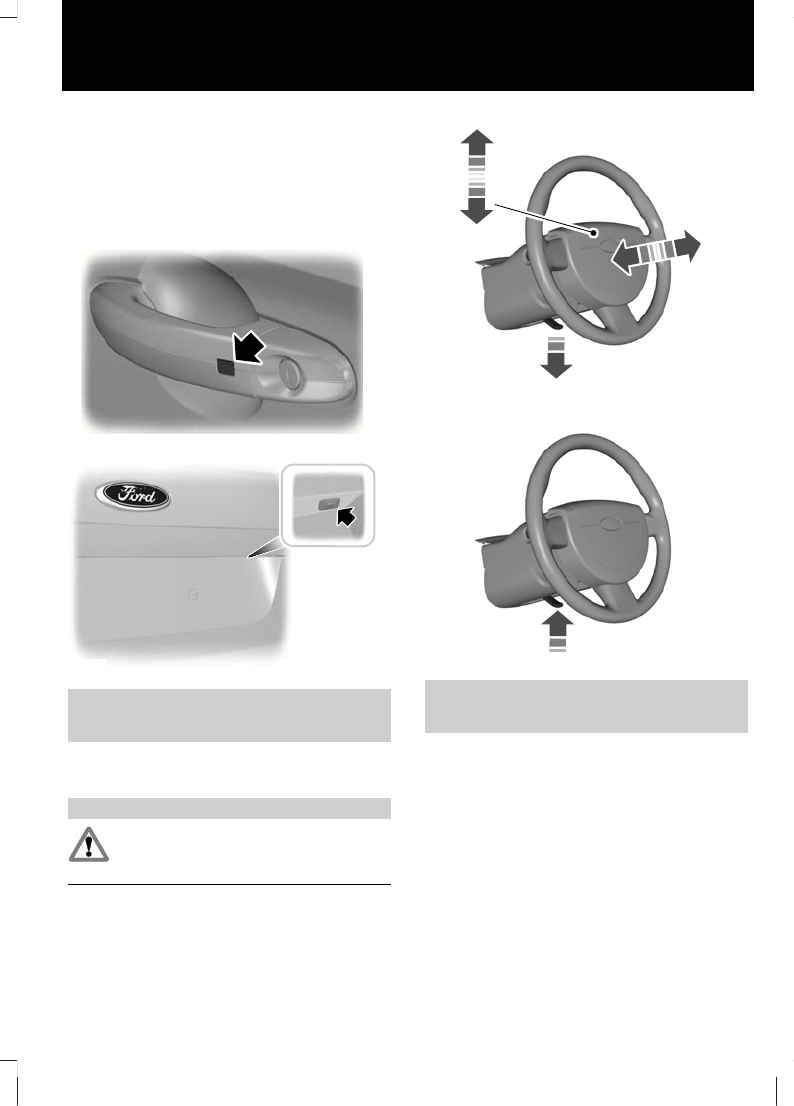 Ford